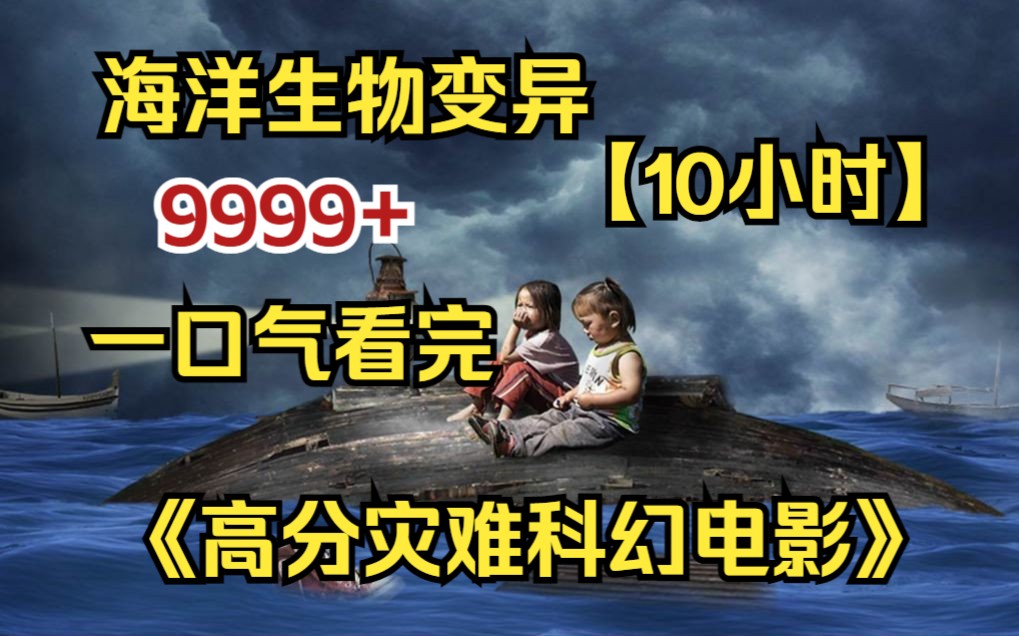 海洋生物变异

【10小时】

9999+

一口气看完

《高分灾难科幻电影》